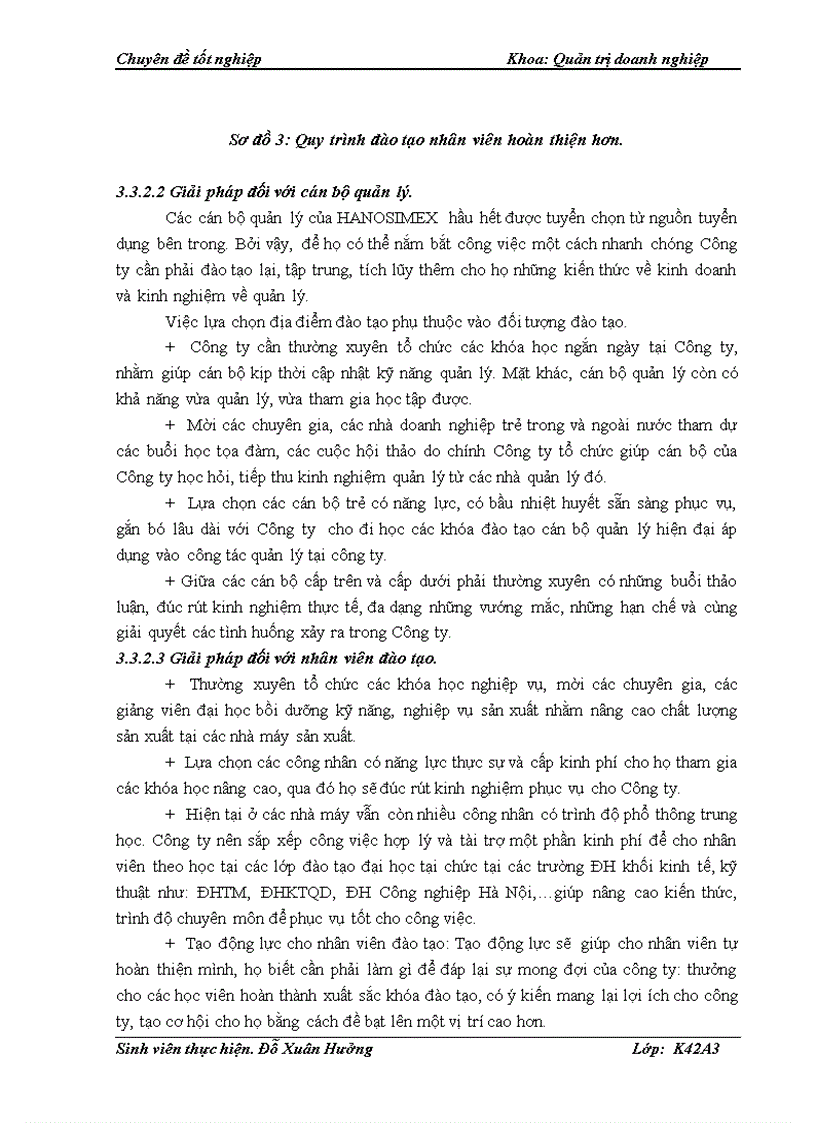 Chuyên đề tốt nghiệp Khoa: Quản trị doanh nghiệp

Sơ đồ 3: Quy trình đào tạo nhân viên hoàn thiện hơn.

3.3.2.2 Giải pháp đối với cán bộ quản lý.

Các cán bộ quản lý của HANOSIMEX hầu hết được tuyển chọn từ nguồn tuyển dụng bên trong. Bởi vậy, để họ có thể nắm bắt công việc một cách nhanh chóng Công ty cần phải đào tạo lại, tập trung, tích lũy thêm cho họ những kiến thức về kinh doanh và kinh nghiệm về quản lý.

Việc lựa chọn địa điểm đào tạo phụ thuộc vào đối tượng đào tạo.

+ Công ty cần thường xuyên tổ chức các khóa học ngắn ngày tại Công ty, nhằm giúp cán bộ kịp thời cập nhật kỹ năng quản lý. Mặt khác, cán bộ quản lý còn có khả năng vừa quản lý, vừa tham gia học tập được.

+ Mời các chuyên gia, các nhà doanh nghiệp trẻ trong và ngoài nước tham dự các buổi học tọa đàm, các cuộc hội thảo do chính Công ty tổ chức giúp cán bộ của Công ty học hỏi, tiếp thu kinh nghiệm quản lý từ các nhà quản lý đó.

+ Lựa chọn các cán bộ trẻ có năng lực, có bầu nhiệt huyết sẵn sàng phục vụ, gắn bó lâu dài với Công ty cho đi học các khóa đào tạo cán bộ quản lý hiện đại áp dụng vào công tác quản lý tại công ty.

+ Giữa các cán bộ cấp trên và cấp dưới phải thường xuyên có những buổi thảo luận, đúc rút kinh nghiệm thực tế, đa dạng những vướng mắc, những hạn chế và cùng giải quyết các tình huống xảy ra trong Công ty.

3.3.2.3 Giải pháp đối với nhân viên đào tạo.

+ Thường xuyên tổ chức các khóa học nghiệp vụ, mời các chuyên gia, các giảng viên đại học bồi dưỡng kỹ năng, nghiệp vụ sản xuất nhằm nâng cao chất lượng sản xuất tại các nhà máy sản xuất.

+ Lựa chọn các công nhân có năng lực thực sự và cấp kinh phí cho họ tham gia các khóa học nâng cao, qua đó họ sẽ đúc rút kinh nghiệm phục vụ cho Công ty.

+ Hiện tại ở các nhà máy vẫn còn nhiều công nhân có trình độ phổ thông trung học. Công ty nên sắp xếp công việc hợp lý và tài trợ một phần kinh phí để cho nhân viên theo học tại các lớp đào tạo đại học tại chức tại các trường ĐH khối kinh tế, kỹ thuật như: ĐHTM, ĐHKTQD, ĐH Công nghiệp Hà Nội,…giúp nâng cao kiến thức, trình độ chuyên môn để phục vụ tốt cho công việc.

+ Tạo động lực cho nhân viên đào tạo: Tạo động lực sẽ giúp cho nhân viên tự hoàn thiện mình, họ biết cần phải làm gì để đáp lại sự mong đợi của công ty: thưởng cho các học viên hoàn thành xuất sắc khóa đào tạo, có ý kiến mang lại lợi ích cho công ty, tạo cơ hội cho họ bằng cách đề bạt lên một vị trí cao hơn.

Sinh viên thực hiện. Đỗ Xuân Hưởng Lớp: K42A3